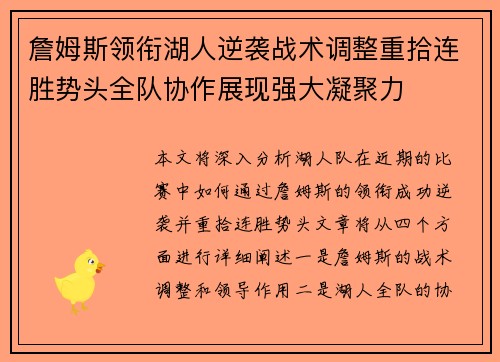 詹姆斯领衔湖人逆袭战术调整重拾连胜势头全队协作展现强大凝聚力

本文将深入分析湖人队在近期的比赛中如何通过詹姆斯的领衔成功逆袭并重拾连胜势头文章将从四个方面进行详细阐述一是詹姆斯的战术调整和领导作用二是湖人全队的协